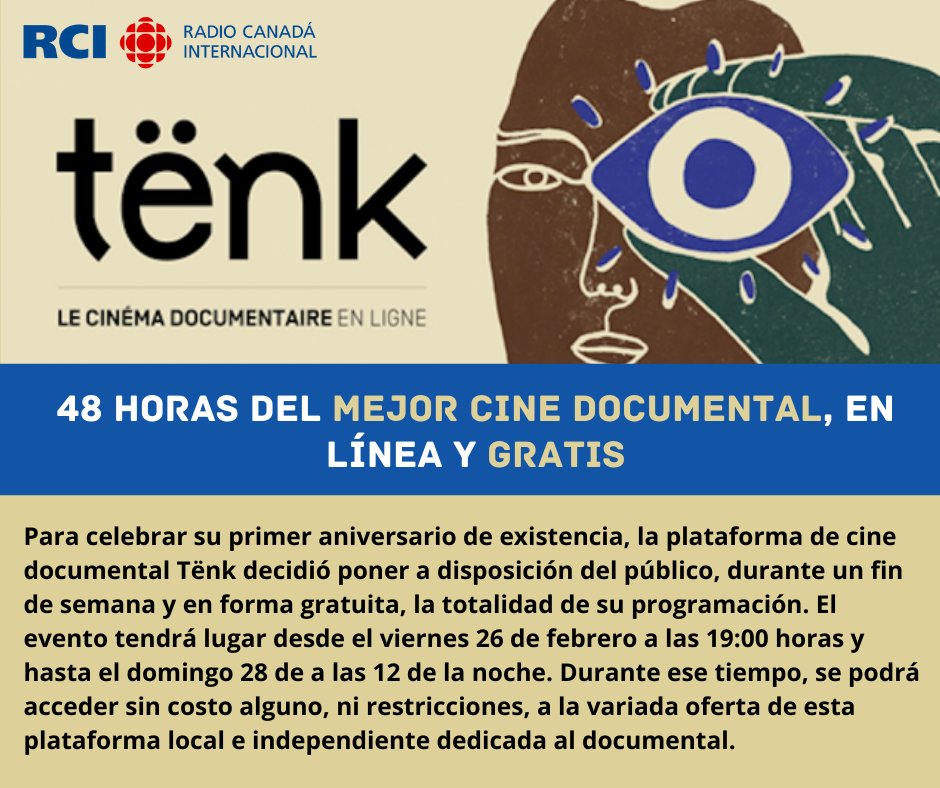 RCI RADIO CANADÁ INTERNACIONAL

tënk

LE CINÉMA DOCUMENTAIRE EN LIGNE

48 HORAS DEL MEJOR CINE DOCUMENTAL, EN LÍNEA Y GRATIS

Para celebrar su primer aniversario de existencia, la plataforma de cine documental Tënk decidió poner a disposición del público, durante un fin de semana y en forma gratuita, la totalidad de su programación. El evento tendrá lugar desde el viernes 26 de febrero a las 19:00 horas y hasta el domingo 28 de a las 12 de la noche. Durante ese tiempo, se podrá acceder sin costo alguno, ni restricciones, a la variada oferta de esta plataforma local e independiente dedicada al documental.